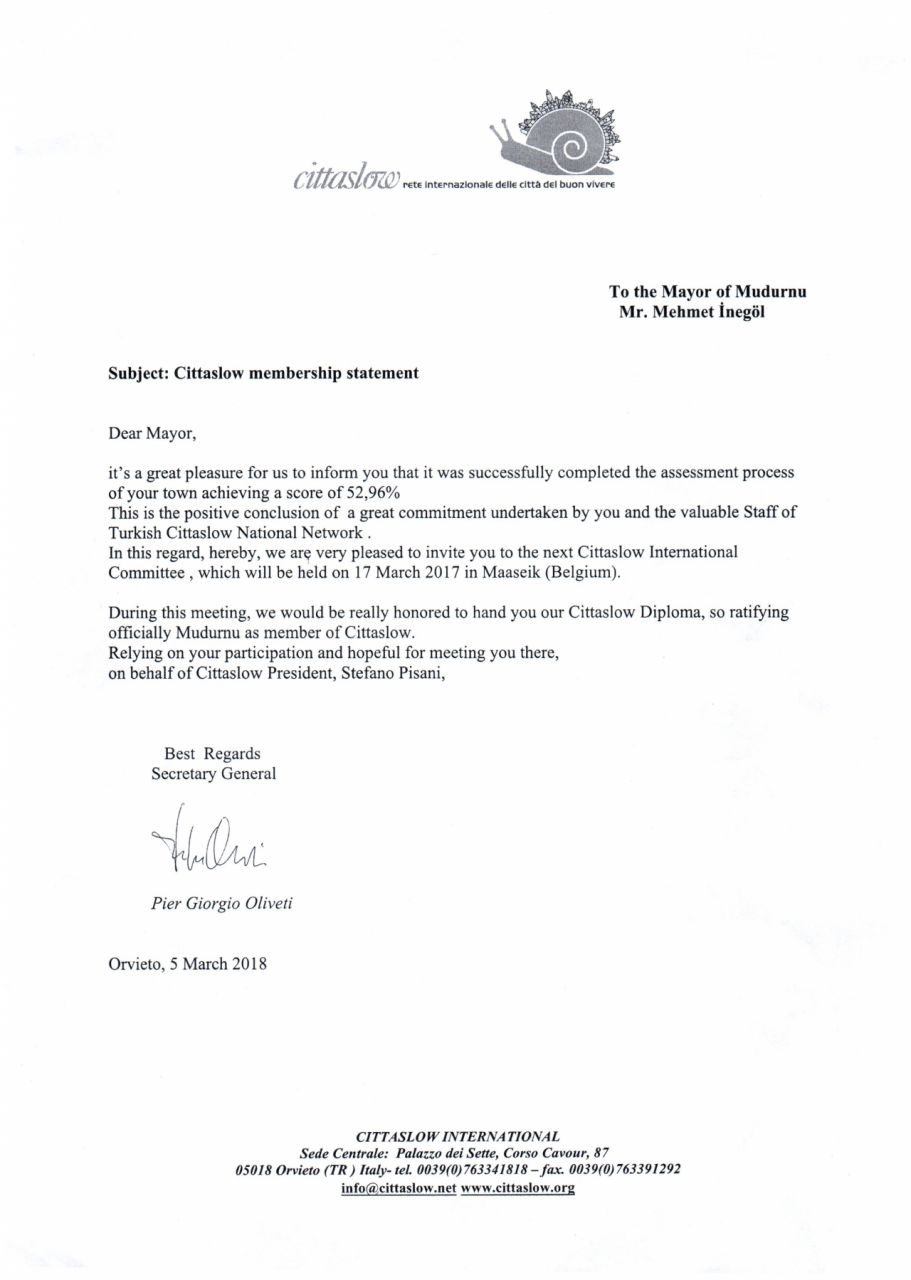 cittaslow rete internazionale delle città del buon vivere

To the Mayor of Mudurnu
Mr. Mehmet İnegöl

Subject: Cittaslow membership statement

Dear Mayor,

it's a great pleasure for us to inform you that it was successfully completed the assessment process of your town achieving a score of 52,96%
This is the positive conclusion of a great commitment undertaken by you and the valuable Staff of Turkish Cittaslow National Network .
In this regard, hereby, we are very pleased to invite you to the next Cittaslow International Committee , which will be held on 17 March 2017 in Maaseik (Belgium).

During this meeting, we would be really honored to hand you our Cittaslow Diploma, so ratifying officially Mudurnu as member of Cittaslow.
Relying on your participation and hopeful for meeting you there,
on behalf of Cittaslow President, Stefano Pisani,

Best Regards
Secretary General

Pier Giorgio Oliveti

Orvieto, 5 March 2018

CITTASLOW INTERNATIONAL
Sede Centrale: Palazzo dei Sette, Corso Cavour, 87
05018 Orvieto (TR ) Italy- tel. 0039(0)763341818 – fax. 0039(0)763391292
info@cittaslow.net www.cittaslow.org